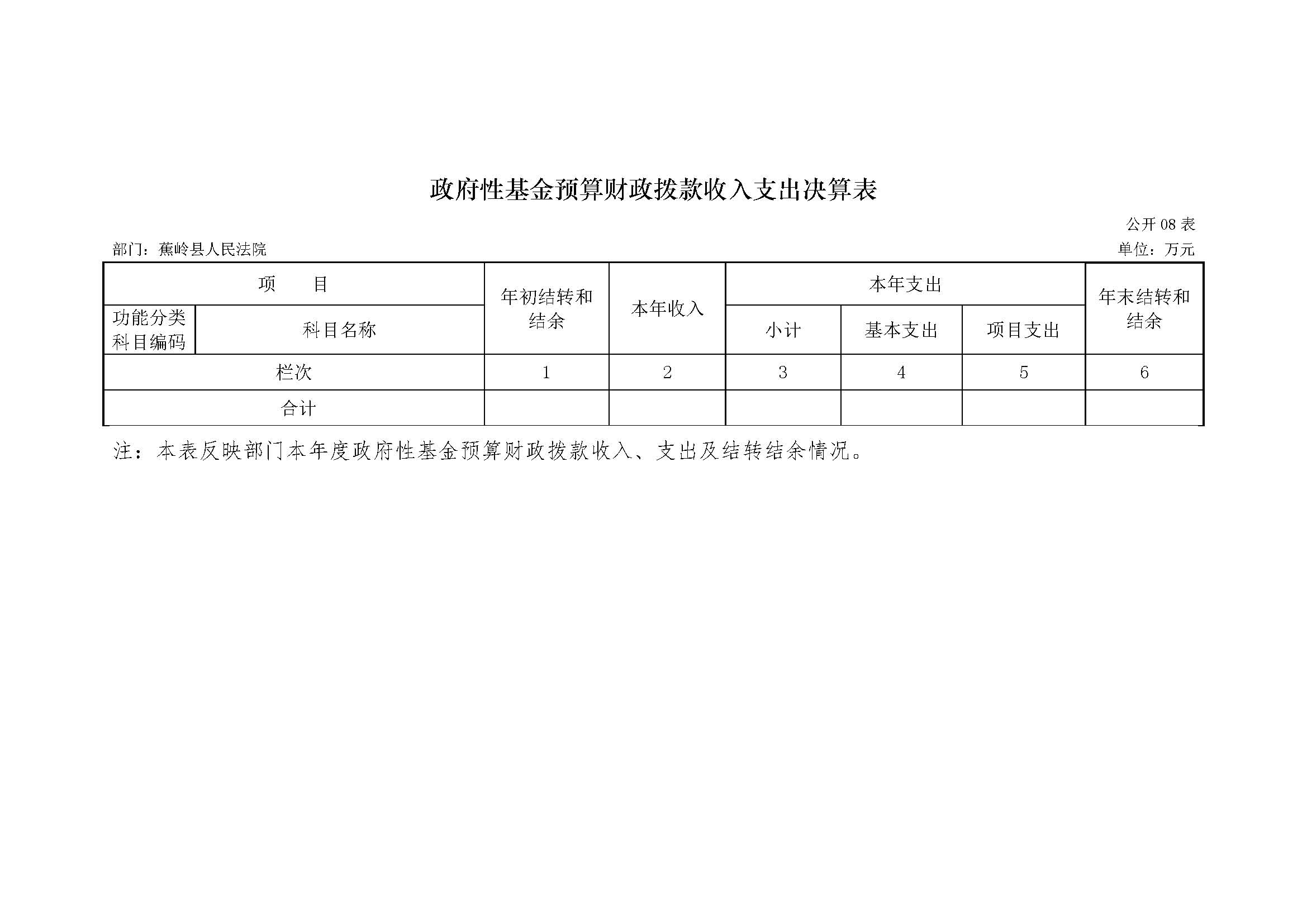 政府性基金预算财政拨款收入支出决算表

公开 08 表

部门：蕉岭县人民法院

单位：万元

| 项 目 | | 年初结转和结余 | 本年收入 | 本年支出 | | | 年末结转和结余 |
|---|---|---|---|---|---|---|---|
| 功能分类科目编码 | 科目名称 | | | 小计 | 基本支出 | 项目支出 | |
| 栏次 | | 1 | 2 | 3 | 4 | 5 | 6 |
| 合计 | | | | | | | |

注：本表反映部门本年度政府性基金预算财政拨款收入、支出及结转结余情况。